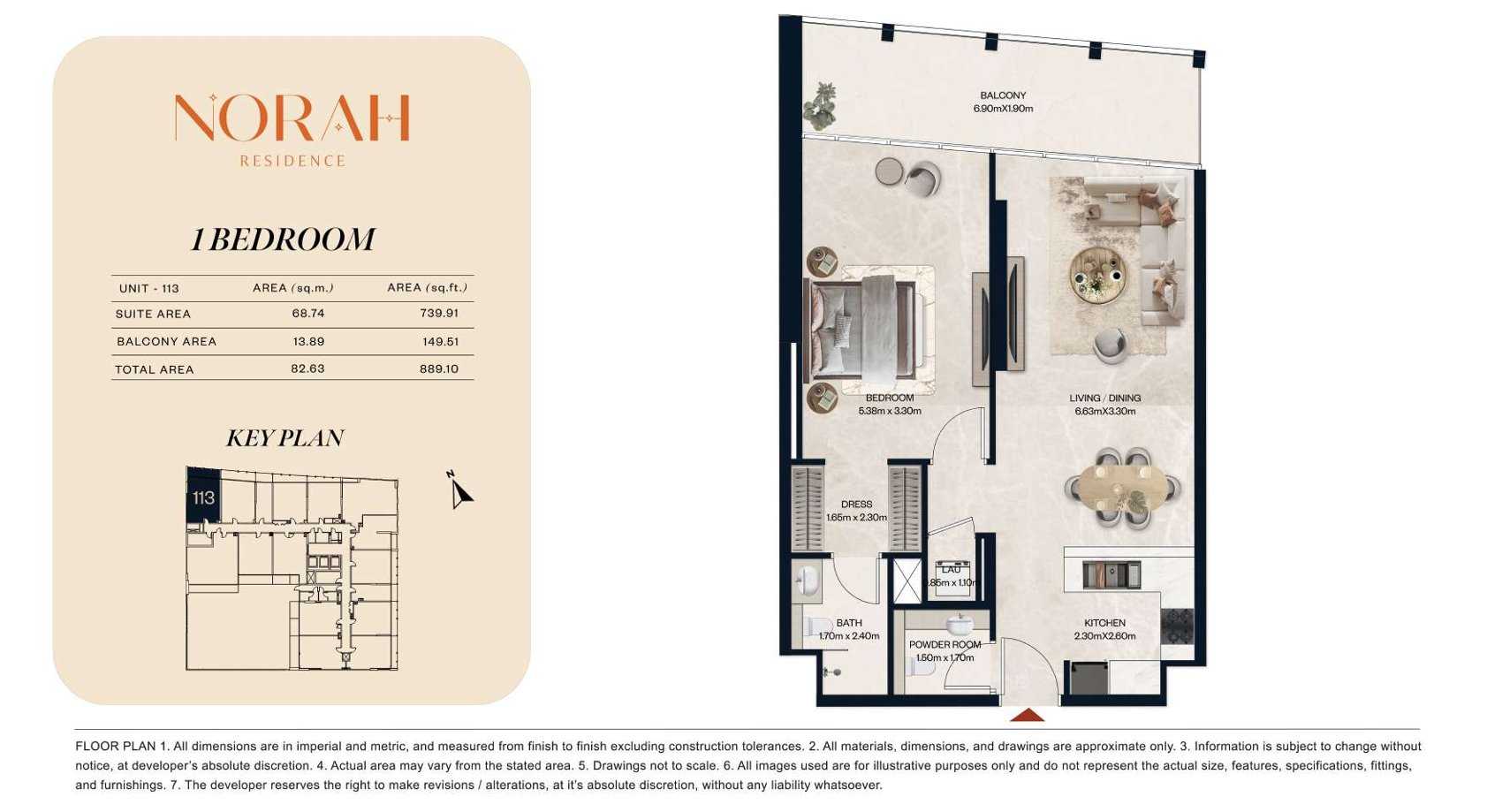 NORAH
RESIDENCE

1 BEDROOM

| UNIT - 113 | AREA (sq.m.) | AREA (sq.ft.) |
|---|---|---|
| SUITE AREA | 68.74 | 739.91 |
| BALCONY AREA | 13.89 | 149.51 |
| TOTAL AREA | 82.63 | 889.10 |

KEY PLAN

113

N

BALCONY
6.90mX1.90m

BEDROOM
5.38m x 3.30m

LIVING / DINING
6.63mX3.30m

DRESS
1.65m x 2.30m

LAU
.86m x 1.10m

BATH
1.70m x 2.40m

POWDER ROOM
1.50m x 1.70m

KITCHEN
2.30mX2.60m

FLOOR PLAN 1. All dimensions are in imperial and metric, and measured from finish to finish excluding construction tolerances. 2. All materials, dimensions, and drawings are approximate only. 3. Information is subject to change without notice, at developer's absolute discretion. 4. Actual area may vary from the stated area. 5. Drawings not to scale. 6. All images used are for illustrative purposes only and do not represent the actual size, features, specifications, fittings, and furnishings. 7. The developer reserves the right to make revisions / alterations, at it's absolute discretion, without any liability whatsoever.